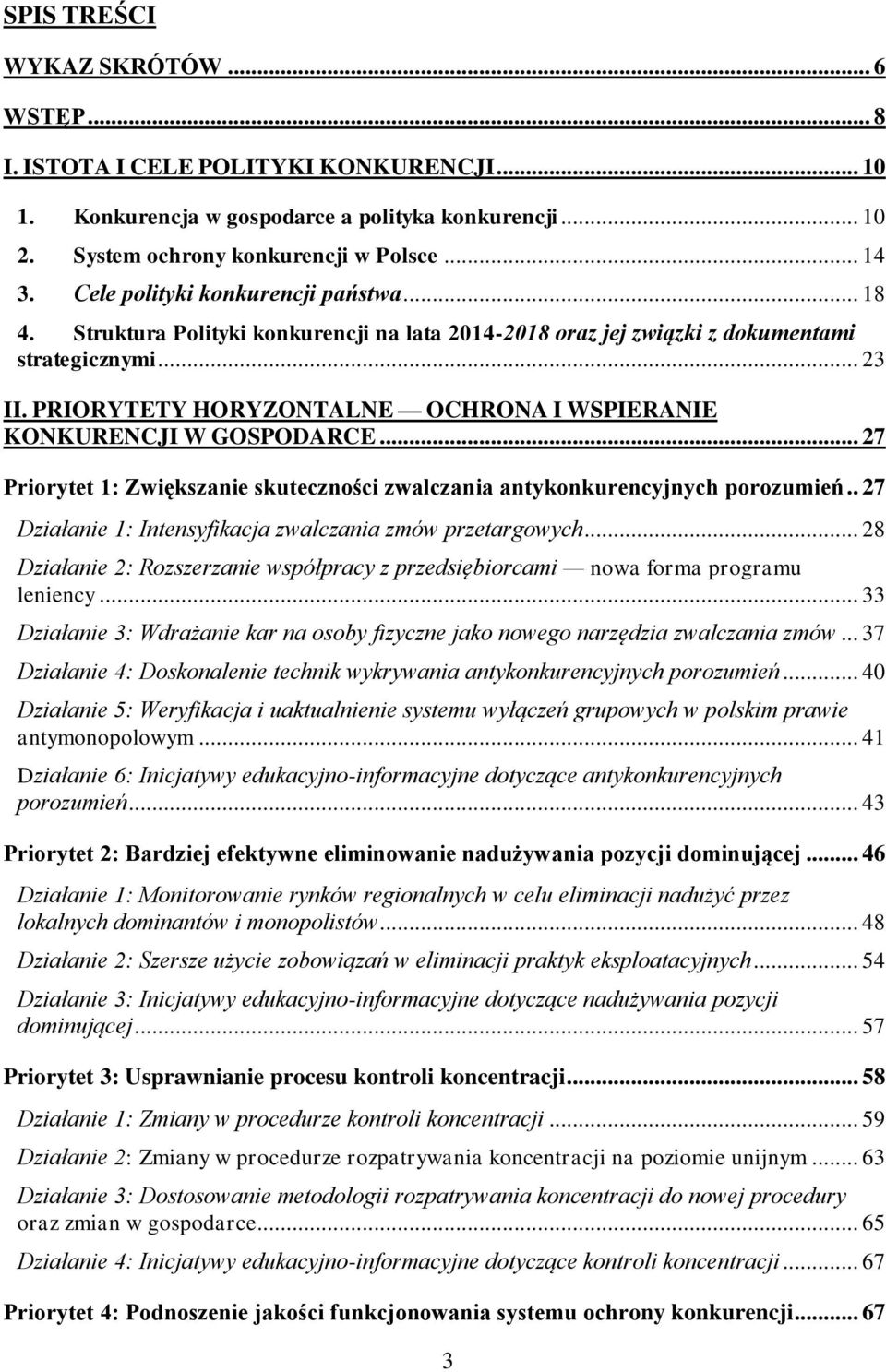 SPIS TREŚCI

WYKAZ SKRÓTÓW ... 6

WSTĘP ... 8

I. ISTOTA I CELE POLITYKI KONKURENCJI ... 10

1. Konkurencja w gospodarce a polityka konkurencji ... 10
2. System ochrony konkurencji w Polsce ... 14
3. Cele polityki konkurencji państwa ... 18
4. Struktura Polityki konkurencji na lata 2014-2018 oraz jej związki z dokumentami strategicznymi ... 23

II. PRIORYTETY HORYZONTALNE — OCHRONA I WSPIERANIE KONKURENCJI W GOSPODARCE ... 27

Priorytet 1: Zwiększanie skuteczności zwalczania antykonkurencyjnych porozumień .. 27

Działanie 1: Intensyfikacja zwalczania zmów przetargowych ... 28

Działanie 2: Rozszerzanie współpracy z przedsiębiorcami — nowa forma programu leniency ... 33

Działanie 3: Wdrażanie kar na osoby fizyczne jako nowego narzędzia zwalczania zmów ... 37

Działanie 4: Doskonalenie technik wykrywania antykonkurencyjnych porozumień ... 40

Działanie 5: Weryfikacja i uaktualnienie systemu wyłączeń grupowych w polskim prawie antymonopolowym ... 41

Działanie 6: Inicjatywy edukacyjno-informacyjne dotyczące antykonkurencyjnych porozumień ... 43

Priorytet 2: Bardziej efektywne eliminowanie nadużywania pozycji dominującej ... 46

Działanie 1: Monitorowanie rynków regionalnych w celu eliminacji nadużyć przez lokalnych dominantów i monopolistów ... 48

Działanie 2: Szersze użycie zobowiązań w eliminacji praktyk eksploatacyjnych ... 54

Działanie 3: Inicjatywy edukacyjno-informacyjne dotyczące nadużywania pozycji dominującej ... 57

Priorytet 3: Usprawnianie procesu kontroli koncentracji ... 58

Działanie 1: Zmiany w procedurze kontroli koncentracji ... 59

Działanie 2: Zmiany w procedurze rozpatrywania koncentracji na poziomie unijnym ... 63

Działanie 3: Dostosowanie metodologii rozpatrywania koncentracji do nowej procedury oraz zmian w gospodarce ... 65

Działanie 4: Inicjatywy edukacyjno-informacyjne dotyczące kontroli koncentracji ... 67

Priorytet 4: Podnoszenie jakości funkcjonowania systemu ochrony konkurencji ... 67

3